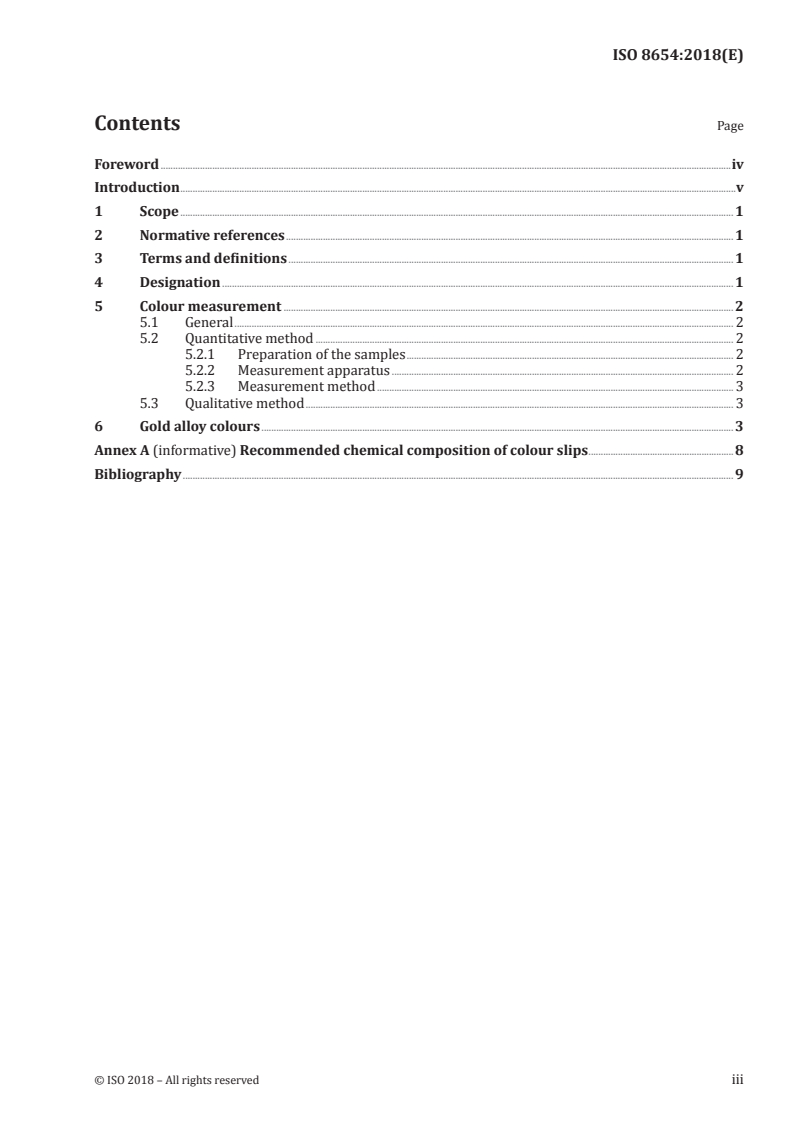 ISO 8654:2018(E)

Contents

Page

Foreword iv
Introduction v
1 Scope 1
2 Normative references 1
3 Terms and definitions 1
4 Designation 1
5 Colour measurement 2
5.1 General 2
5.2 Quantitative method 2
5.2.1 Preparation of the samples 2
5.2.2 Measurement apparatus 2
5.2.3 Measurement method 3
5.3 Qualitative method 3
6 Gold alloy colours 3
Annex A (informative) Recommended chemical composition of colour slips 8
Bibliography 9

© ISO 2018 – All rights reserved

iii